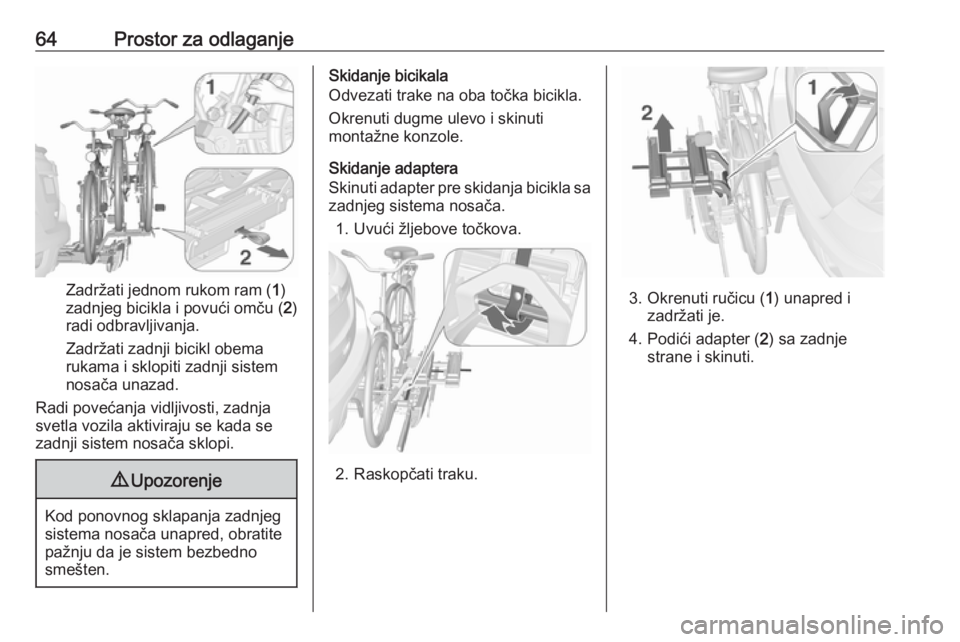 64 Prostor za odlaganje

1

2

Zadržati jednom rukom ram (1) zadnjeg bicikla i povući omču (2) radi odbravljivanja.

Zadržati zadnji bicikl obema rukama i sklopiti zadnji sistem nosača unazad.

Radi povećanja vidljivosti, zadnja svetla vozila aktiviraju se kada se zadnji sistem nosača sklopi.

⚠ Upozorenje

Kod ponovnog sklapanja zadnjeg sistema nosača unapred, obratite pažnju da je sistem bezbedno smešten.

Skidanje bicikala
Odvezati trake na oba točka bicikla.

Okrenuti dugme ulevo i skinuti montažne konzole.

Skidanje adaptera
Skinuti adapter pre skidanja bicikla sa zadnjeg sistema nosača.

1. Uvući žljebove točkova.

2. Raskopčati traku.

2

1

3. Okrenuti ručicu (1) unapred i zadržati je.

4. Podići adapter (2) sa zadnje strane i skinuti.

carmanualsonline.info